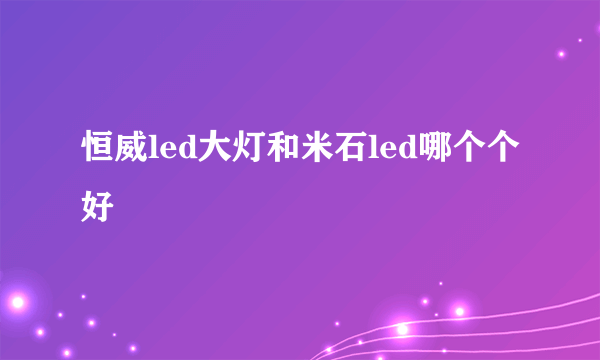 恒威led大灯和米石led哪个个好